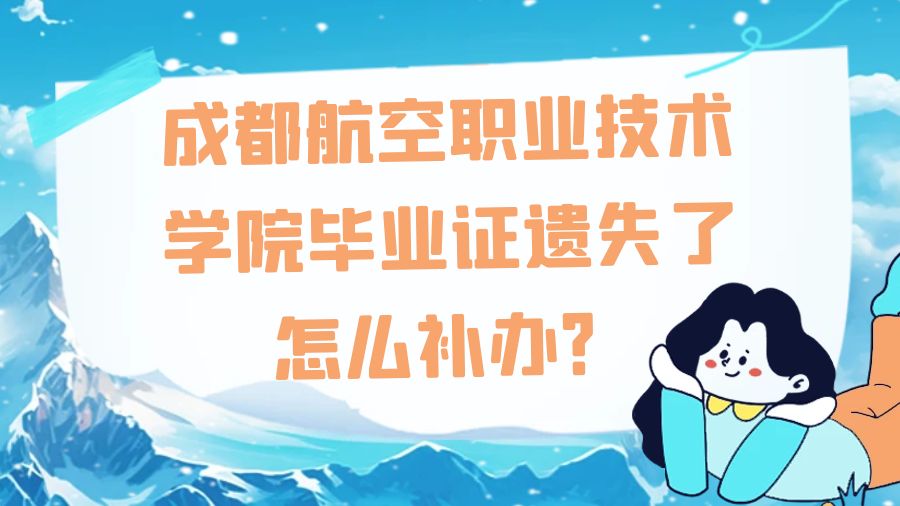 成都航空职业技术学院毕业证遗失了怎么补办？